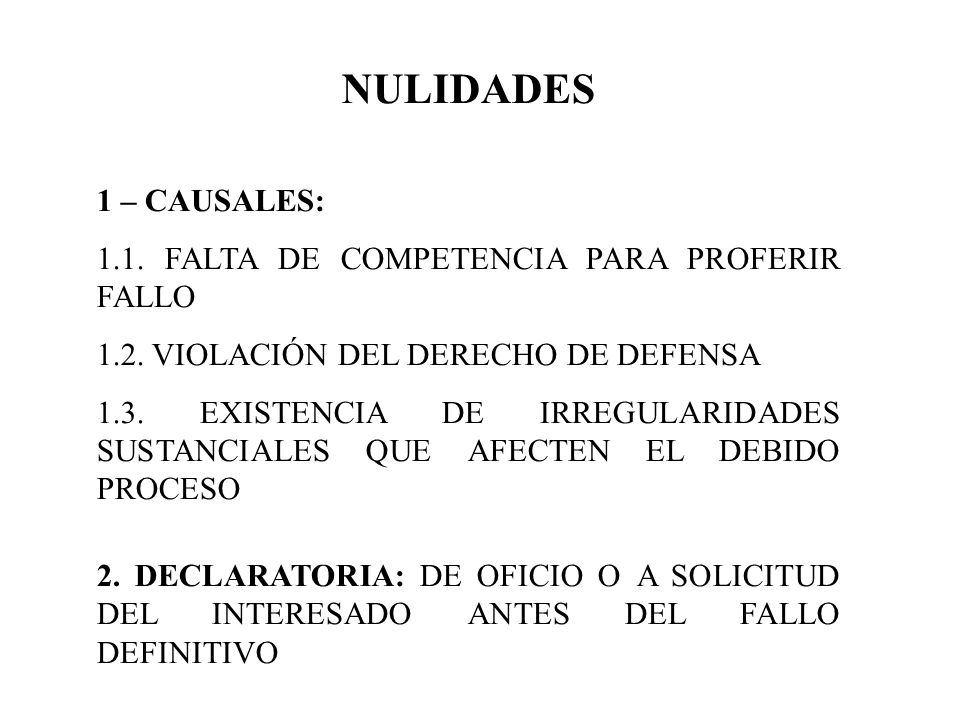 NULIDADES

1 – CAUSALES:

1.1. FALTA DE COMPETENCIA PARA PROFERIR FALLO

1.2. VIOLACIÓN DEL DERECHO DE DEFENSA

1.3. EXISTENCIA DE IRREGULARIDADES SUSTANCIALES QUE AFECTEN EL DEBIDO PROCESO

2. DECLARATORIA: DE OFICIO O A SOLICITUD DEL INTERESADO ANTES DEL FALLO DEFINITIVO